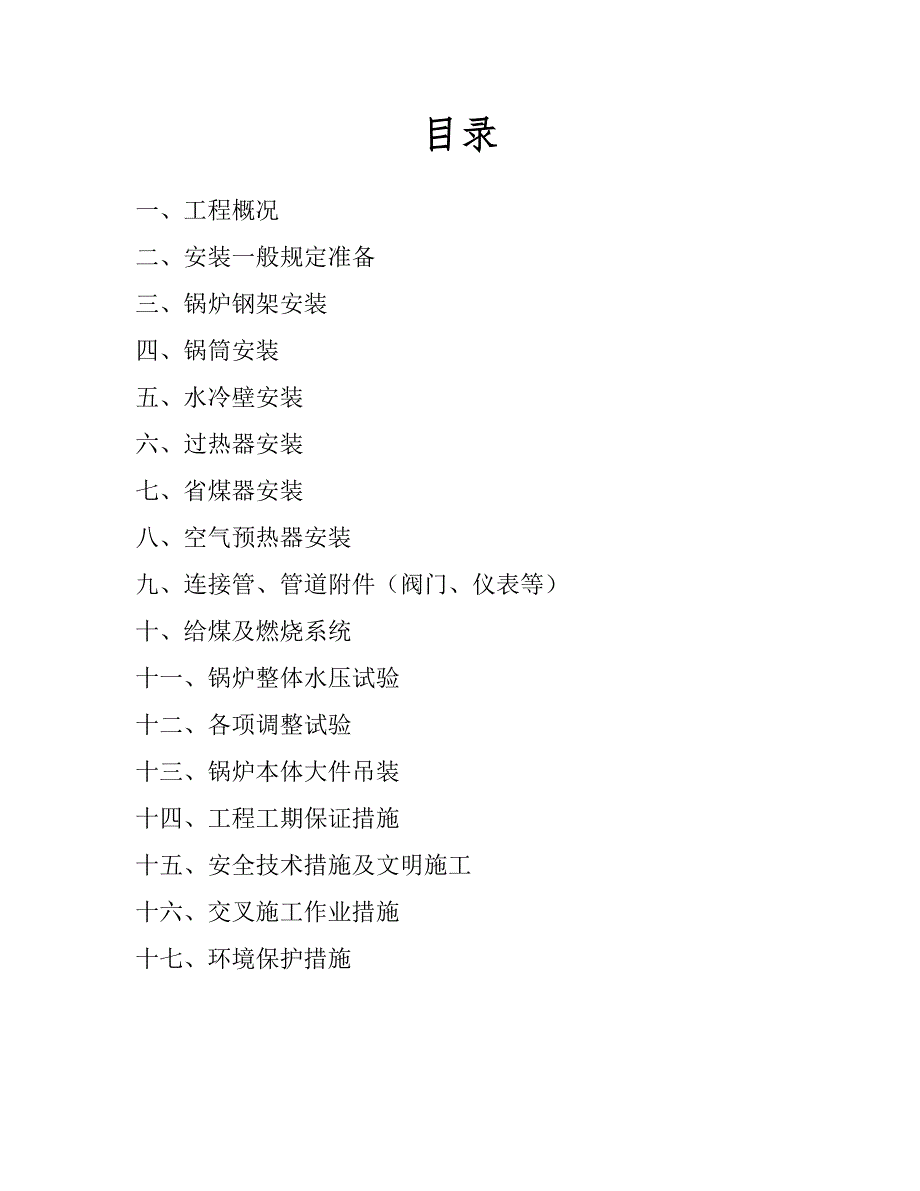 目录

一、工程概况

二、安装一般规定准备

三、锅炉钢架安装

四、锅筒安装

五、水冷壁安装

六、过热器安装

七、省煤器安装

八、空气预热器安装

九、连接管、管道附件（阀门、仪表等）

十、给煤及燃烧系统

十一、锅炉整体水压试验

十二、各项调整试验

十三、锅炉本体大件吊装

十四、工程工期保证措施

十五、安全技术措施及文明施工

十六、交叉施工作业措施

十七、环境保护措施